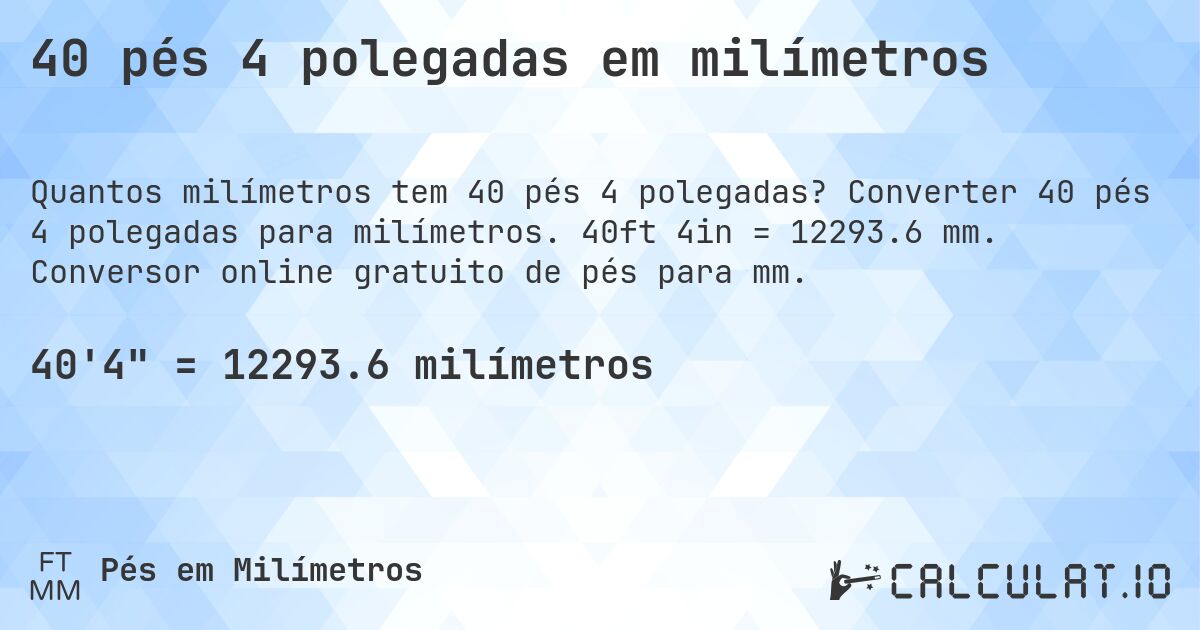 40 pés 4 polegadas em milímetros

Quantos milímetros tem 40 pés 4 polegadas? Converter 40 pés 4 polegadas para milímetros. 40ft 4in = 12293.6 mm. Conversor online gratuito de pés para mm.

40'4" = 12293.6 milímetros

FT
MM
Pés em Milímetros

CALCULAT.IO